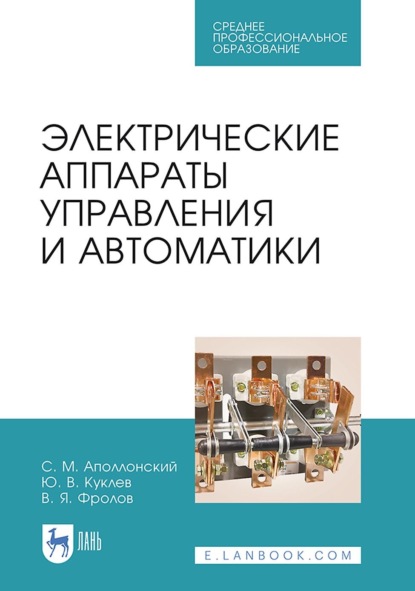 СРЕДНЕЕ ПРОФЕССИОНАЛЬНОЕ ОБРАЗОВАНИЕ

ЭЛЕКТРИЧЕСКИЕ АППАРАТЫ УПРАВЛЕНИЯ И АВТОМАТИКИ

С. М. Аполлонский
Ю. В. Куклев
В. Я. Фролов

ЛАНЬ

E.LANBOOK.COM